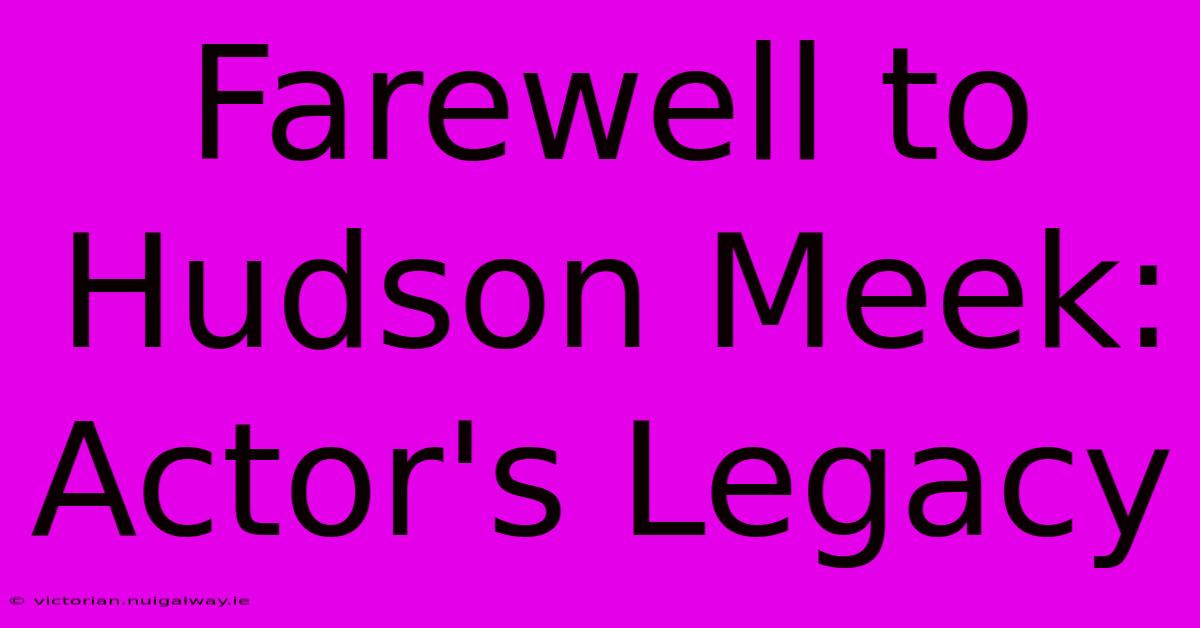 Farewell to Hudson Meek: Actor's Legacy

© victorian.nuigalway.ie